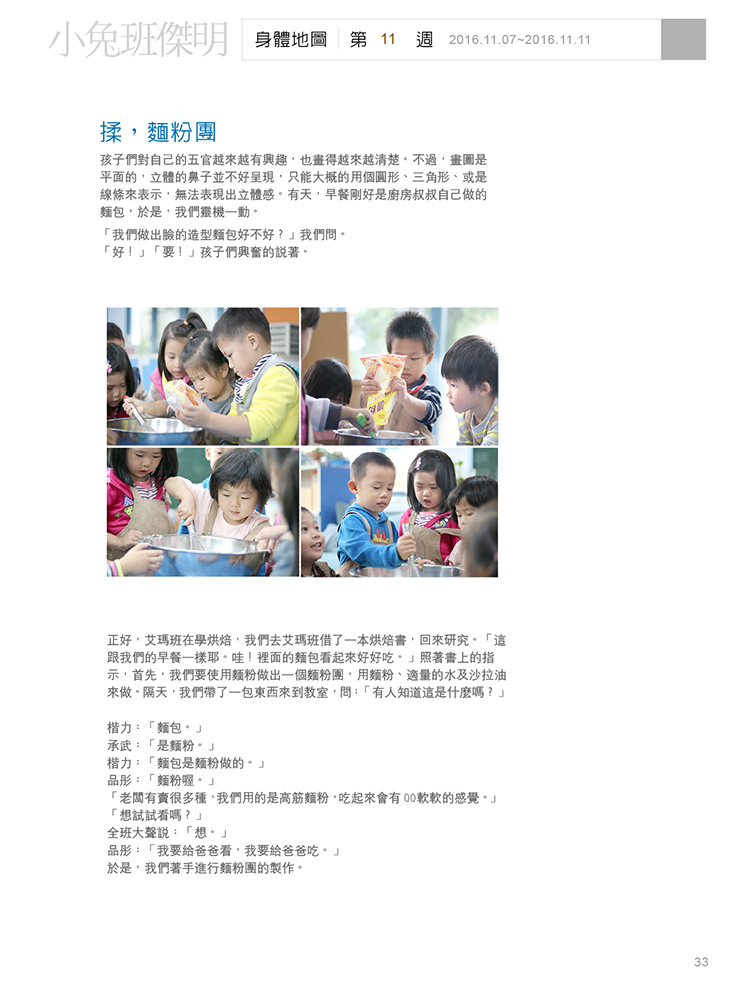 小兔班傑明　身體地圖　第 11 週　2016.11.07~2016.11.11

揉，麵粉團

孩子們對自己的五官越來越有興趣，也畫得越來越清楚。不過，畫圖是平面的，立體的鼻子並不好呈現，只能大概的用個圓形、三角形、或是線條來表示，無法表現出立體感。有天，早餐剛好是廚房叔叔自己做的麵包，於是，我們靈機一動。

「我們做出臉的造型麵包好不好？」我們問。
「好！」「要！」孩子們興奮的說著。

正好，艾瑪班在學烘焙，我們去艾瑪班借了一本烘焙書，回來研究。「這跟我們的早餐一樣耶。哇！裡面的麵包看起來好好吃。」照著書上的指示，首先，我們要使用麵粉做出一個麵粉團，用麵粉、適量的水及沙拉油來做。隔天，我們帶了一包東西來到教室，問:「有人知道這是什麼嗎？」

楷力：「麵包。」
承武：「是麵粉。」
楷力：「麵包是麵粉做的。」
品彤：「麵粉喔。」
「老闆有賣很多種，我們用的是高筋麵粉，吃起來會有QQ軟軟的感覺。」
「想試試看嗎？」
全班大聲說：「想。」
品彤：「我要給爸爸看，我要給爸爸吃。」
於是，我們著手進行麵粉團的製作。

33